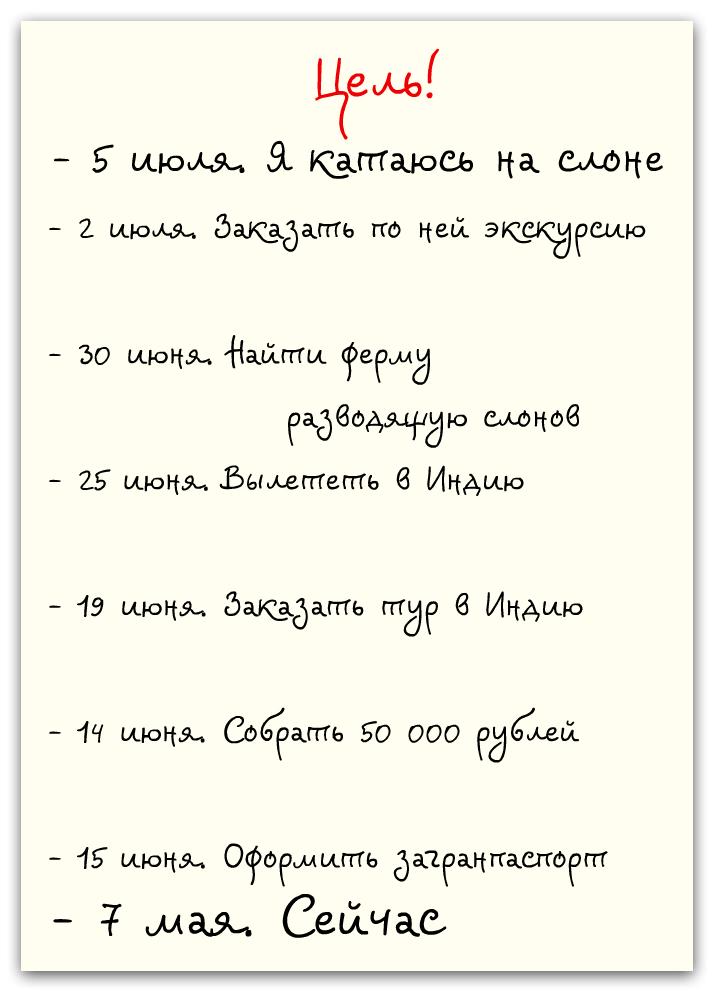 Цель!

- 5 июля. Я катаюсь на слоне

- 2 июля. Заказать по ней экскурсию

- 30 июня. Найти ферму разводящую слонов

- 25 июня. Вылететь в Индию

- 19 июня. Заказать тур в Индию

- 14 июня. Собрать 50 000 рублей

- 15 июня. Оформить загранпаспорт

- 7 мая. Сейчас